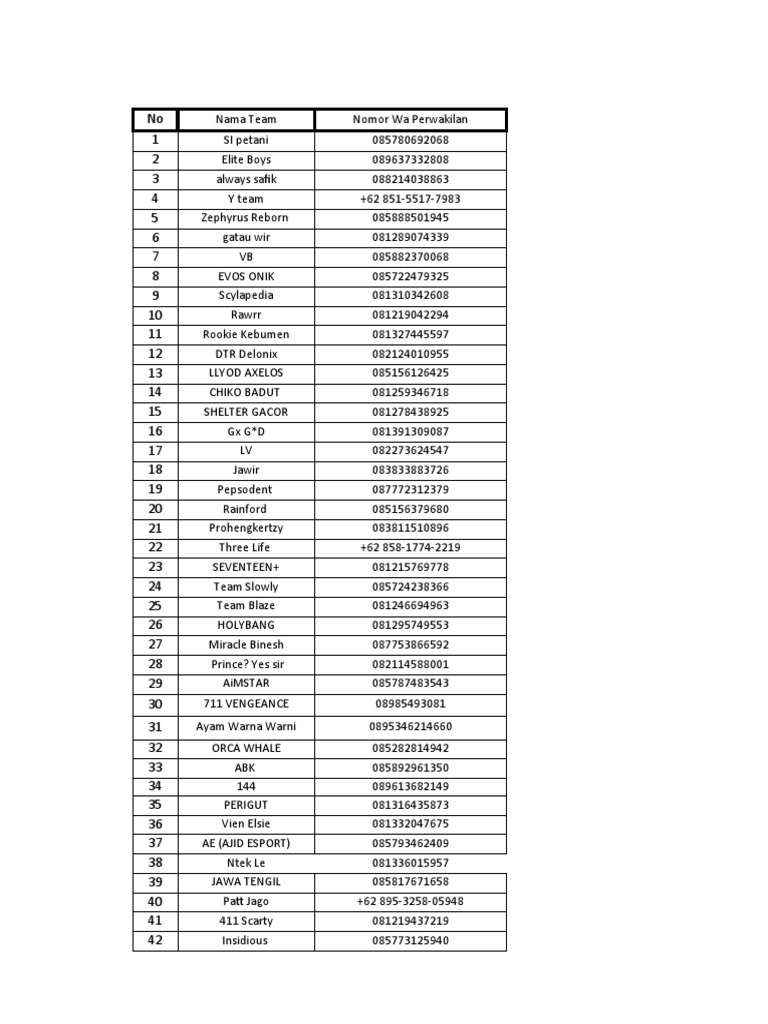 | No | Nama Team | Nomor Wa Perwakilan |
|---|---|---|
| 1 | SI petani | 085780692068 |
| 2 | Elite Boys | 089637332808 |
| 3 | always safik | 088214038863 |
| 4 | Y team | +62 851-5517-7983 |
| 5 | Zephyrus Reborn | 085888501945 |
| 6 | gatau wir | 081289074339 |
| 7 | VB | 085882370068 |
| 8 | EVOS ONIK | 085722479325 |
| 9 | Scylapedia | 081310342608 |
| 10 | Rawrr | 081219042294 |
| 11 | Rookie Kebumen | 081327445597 |
| 12 | DTR Delonix | 082124010955 |
| 13 | LLYOD AXELOS | 085156126425 |
| 14 | CHIKO BADUT | 081259346718 |
| 15 | SHELTER GACOR | 081278438925 |
| 16 | Gx G*D | 081391309087 |
| 17 | LV | 082273624547 |
| 18 | Jawir | 083833883726 |
| 19 | Pepsodent | 087772312379 |
| 20 | Rainford | 085156379680 |
| 21 | Prohengkertzy | 083811510896 |
| 22 | Three Life | +62 858-1774-2219 |
| 23 | SEVENTEEN+ | 081215769778 |
| 24 | Team Slowly | 085724238366 |
| 25 | Team Blaze | 081246694963 |
| 26 | HOLYBANG | 081295749553 |
| 27 | Miracle Binesh | 087753866592 |
| 28 | Prince? Yes sir | 082114588001 |
| 29 | AiMSTAR | 085787483543 |
| 30 | 711 VENGEANCE | 08985493081 |
| 31 | Ayam Warna Warni | 0895346214660 |
| 32 | ORCA WHALE | 085282814942 |
| 33 | ABK | 085892961350 |
| 34 | 144 | 089613682149 |
| 35 | PERIGUT | 081316435873 |
| 36 | Vien Elsie | 081332047675 |
| 37 | AE (AJID ESPORT) | 085793462409 |
| 38 | Ntek Le | 081336015957 |
| 39 | JAWA TENGIL | 085817671658 |
| 40 | Patt Jago | +62 895-3258-05948 |
| 41 | 411 Scarty | 081219437219 |
| 42 | Insidious | 085773125940 |